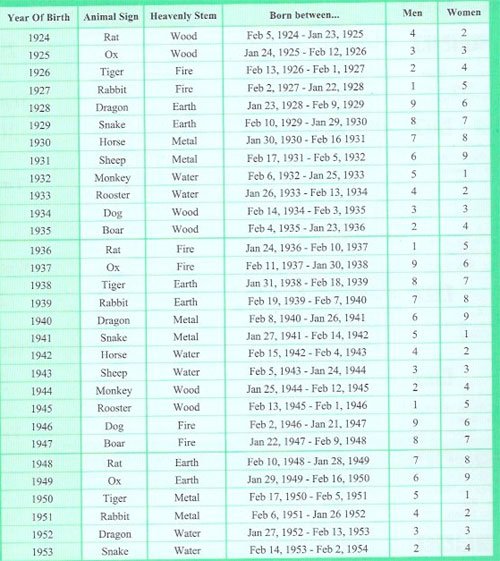 | Year Of Birth | Animal Sign | Heavenly Stem | Born between... | Men | Women |
|---|---|---|---|---|---|
| 1924 | Rat | Wood | Feb 5, 1924 - Jan 23, 1925 | 4 | 2 |
| 1925 | Ox | Wood | Jan 24, 1925 - Feb 12, 1926 | 3 | 3 |
| 1926 | Tiger | Fire | Feb 13, 1926 - Feb 1, 1927 | 2 | 4 |
| 1927 | Rabbit | Fire | Feb 2, 1927 - Jan 22, 1928 | 1 | 5 |
| 1928 | Dragon | Earth | Jan 23, 1928 - Feb 9, 1929 | 9 | 6 |
| 1929 | Snake | Earth | Feb 10, 1929 - Jan 29, 1930 | 8 | 7 |
| 1930 | Horse | Metal | Jan 30, 1930 - Feb 16 1931 | 7 | 8 |
| 1931 | Sheep | Metal | Feb 17, 1931 - Feb 5, 1932 | 6 | 9 |
| 1932 | Monkey | Water | Feb 6, 1932 - Jan 25, 1933 | 5 | 1 |
| 1933 | Rooster | Water | Jan 26, 1933 - Feb 13, 1934 | 4 | 2 |
| 1934 | Dog | Wood | Feb 14, 1934 - Feb 3, 1935 | 3 | 3 |
| 1935 | Boar | Wood | Feb 4, 1935 - Jan 23, 1936 | 2 | 4 |
| 1936 | Rat | Fire | Jan 24, 1936 - Feb 10, 1937 | 1 | 5 |
| 1937 | Ox | Fire | Feb 11, 1937 - Jan 30, 1938 | 9 | 6 |
| 1938 | Tiger | Earth | Jan 31, 1938 - Feb 18, 1939 | 8 | 7 |
| 1939 | Rabbit | Earth | Feb 19, 1939 - Feb 7, 1940 | 7 | 8 |
| 1940 | Dragon | Metal | Feb 8, 1940 - Jan 26, 1941 | 6 | 9 |
| 1941 | Snake | Metal | Jan 27, 1941 - Feb 14, 1942 | 5 | 1 |
| 1942 | Horse | Water | Feb 15, 1942 - Feb 4, 1943 | 4 | 2 |
| 1943 | Sheep | Water | Feb 5, 1943 - Jan 24, 1944 | 3 | 3 |
| 1944 | Monkey | Wood | Jan 25, 1944 - Feb 12, 1945 | 2 | 4 |
| 1945 | Rooster | Wood | Feb 13, 1945 - Feb 1, 1946 | 1 | 5 |
| 1946 | Dog | Fire | Feb 2, 1946 - Jan 21, 1947 | 9 | 6 |
| 1947 | Boar | Fire | Jan 22, 1947 - Feb 9, 1948 | 8 | 7 |
| 1948 | Rat | Earth | Feb 10, 1948 - Jan 28, 1949 | 7 | 8 |
| 1949 | Ox | Earth | Jan 29, 1949 - Feb 16, 1950 | 6 | 9 |
| 1950 | Tiger | Metal | Feb 17, 1950 - Feb 5, 1951 | 5 | 1 |
| 1951 | Rabbit | Metal | Feb 6, 1951 - Jan 26 1952 | 4 | 2 |
| 1952 | Dragon | Water | Jan 27, 1952 - Feb 13, 1953 | 3 | 3 |
| 1953 | Snake | Water | Feb 14, 1953 - Feb 2, 1954 | 2 | 4 |